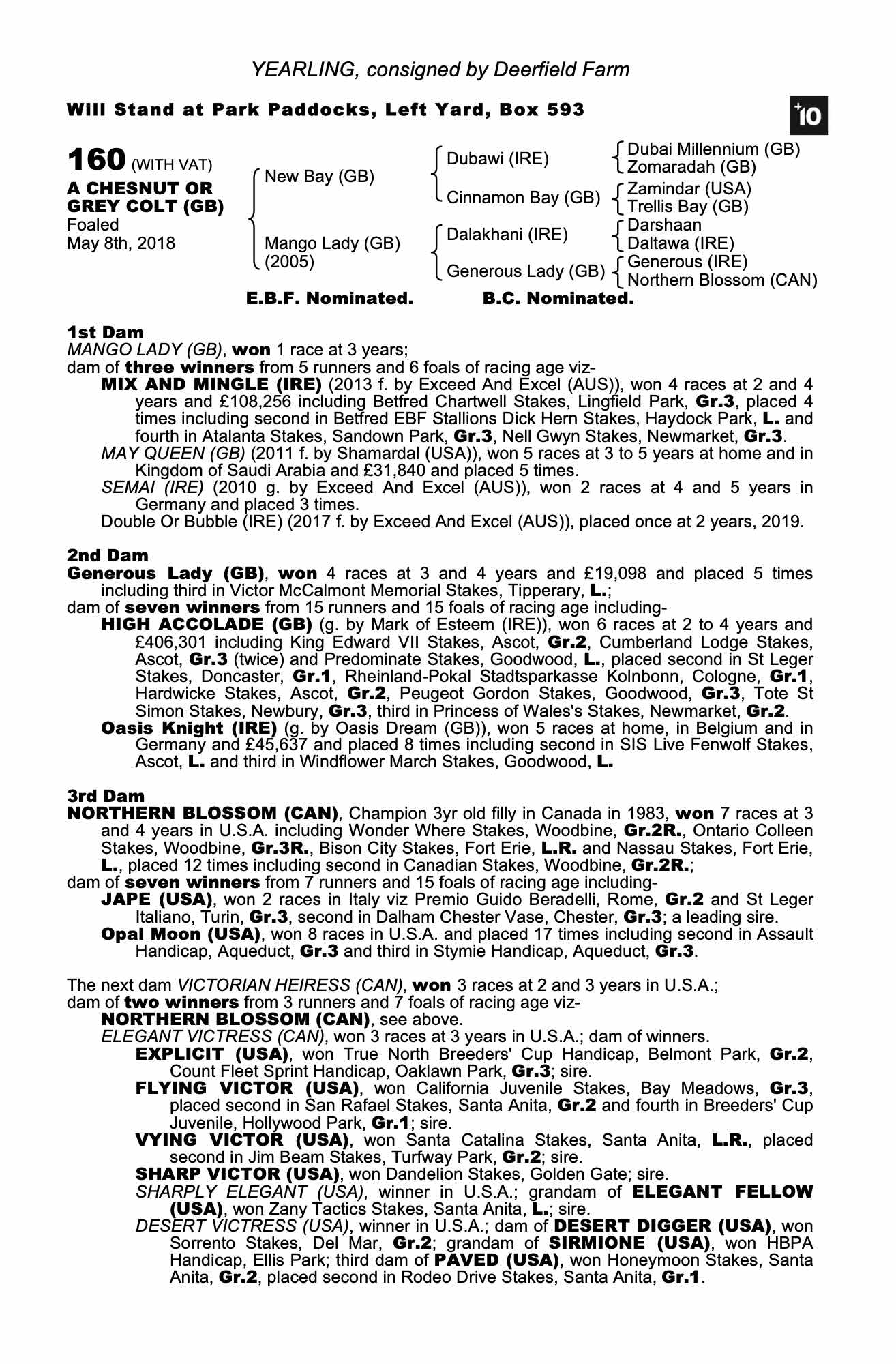 YEARLING, consigned by Deerfield Farm

Will Stand at Park Paddocks, Left Yard, Box 593

+10

160 (WITH VAT)
A CHESNUT OR GREY COLT (GB)
Foaled
May 8th, 2018

New Bay (GB)
Mango Lady (GB) (2005)

Dubawi (IRE)
Cinnamon Bay (GB)
Dalakhani (IRE)
Generous Lady (GB)

Dubai Millennium (GB)
Zomaradah (GB)
Zamindar (USA)
Trellis Bay (GB)
Darshaan
Daltawa (IRE)
Generous (IRE)
Northern Blossom (CAN)

E.B.F. Nominated. B.C. Nominated.

1st Dam
MANGO LADY (GB), won 1 race at 3 years;
dam of three winners from 5 runners and 6 foals of racing age viz-
MIX AND MINGLE (IRE) (2013 f. by Exceed And Excel (AUS)), won 4 races at 2 and 4 years and £108,256 including Betfred Chartwell Stakes, Lingfield Park, Gr.3, placed 4 times including second in Betfred EBF Stallions Dick Hern Stakes, Haydock Park, L. and fourth in Atalanta Stakes, Sandown Park, Gr.3, Nell Gwyn Stakes, Newmarket, Gr.3.
MAY QUEEN (GB) (2011 f. by Shamardal (USA)), won 5 races at 3 to 5 years at home and in Kingdom of Saudi Arabia and £31,840 and placed 5 times.
SEMAI (IRE) (2010 g. by Exceed And Excel (AUS)), won 2 races at 4 and 5 years in Germany and placed 3 times.
Double Or Bubble (IRE) (2017 f. by Exceed And Excel (AUS)), placed once at 2 years, 2019.

2nd Dam
Generous Lady (GB), won 4 races at 3 and 4 years and £19,098 and placed 5 times including third in Victor McCalmont Memorial Stakes, Tipperary, L.;
dam of seven winners from 15 runners and 15 foals of racing age including-
HIGH ACCOLADE (GB) (g. by Mark of Esteem (IRE)), won 6 races at 2 to 4 years and £406,301 including King Edward VII Stakes, Ascot, Gr.2, Cumberland Lodge Stakes, Ascot, Gr.3 (twice) and Predominate Stakes, Goodwood, L., placed second in St Leger Stakes, Doncaster, Gr.1, Rheinland-Pokal Stadtsparkasse Kolnbonn, Cologne, Gr.1, Hardwicke Stakes, Ascot, Gr.2, Peugeot Gordon Stakes, Goodwood, Gr.3, Tote St Simon Stakes, Newbury, Gr.3, third in Princess of Wales's Stakes, Newmarket, Gr.2.
Oasis Knight (IRE) (g. by Oasis Dream (GB)), won 5 races at home, in Belgium and in Germany and £45,637 and placed 8 times including second in SIS Live Fenwolf Stakes, Ascot, L. and third in Windflower March Stakes, Goodwood, L.

3rd Dam
NORTHERN BLOSSOM (CAN), Champion 3yr old filly in Canada in 1983, won 7 races at 3 and 4 years in U.S.A. including Wonder Where Stakes, Woodbine, Gr.2R., Ontario Colleen Stakes, Woodbine, Gr.3R., Bison City Stakes, Fort Erie, L.R. and Nassau Stakes, Fort Erie, L., placed 12 times including second in Canadian Stakes, Woodbine, Gr.2R.;
dam of seven winners from 7 runners and 15 foals of racing age including-
JAPE (USA), won 2 races in Italy viz Premio Guido Beradelli, Rome, Gr.2 and St Leger Italiano, Turin, Gr.3, second in Dalham Chester Vase, Chester, Gr.3; a leading sire.
Opal Moon (USA), won 8 races in U.S.A. and placed 17 times including second in Assault Handicap, Aqueduct, Gr.3 and third in Stymie Handicap, Aqueduct, Gr.3.

The next dam VICTORIAN HEIRESS (CAN), won 3 races at 2 and 3 years in U.S.A.;
dam of two winners from 3 runners and 7 foals of racing age viz-
NORTHERN BLOSSOM (CAN), see above.
ELEGANT VICTRESS (CAN), won 3 races at 3 years in U.S.A.; dam of winners.
EXPLICIT (USA), won True North Breeders' Cup Handicap, Belmont Park, Gr.2, Count Fleet Sprint Handicap, Oaklawn Park, Gr.3; sire.
FLYING VICTOR (USA), won California Juvenile Stakes, Bay Meadows, Gr.3, placed second in San Rafael Stakes, Santa Anita, Gr.2 and fourth in Breeders' Cup Juvenile, Hollywood Park, Gr.1; sire.
VYING VICTOR (USA), won Santa Catalina Stakes, Santa Anita, L.R., placed second in Jim Beam Stakes, Turfway Park, Gr.2; sire.
SHARP VICTOR (USA), won Dandelion Stakes, Golden Gate; sire.
SHARPLY ELEGANT (USA), winner in U.S.A.; grandam of ELEGANT FELLOW (USA), won Zany Tactics Stakes, Santa Anita, L.; sire.
DESERT VICTRESS (USA), winner in U.S.A.; dam of DESERT DIGGER (USA), won Sorrento Stakes, Del Mar, Gr.2; grandam of SIRMIONE (USA), won HBPA Handicap, Ellis Park; third dam of PAVED (USA), won Honeymoon Stakes, Santa Anita, Gr.2, placed second in Rodeo Drive Stakes, Santa Anita, Gr.1.